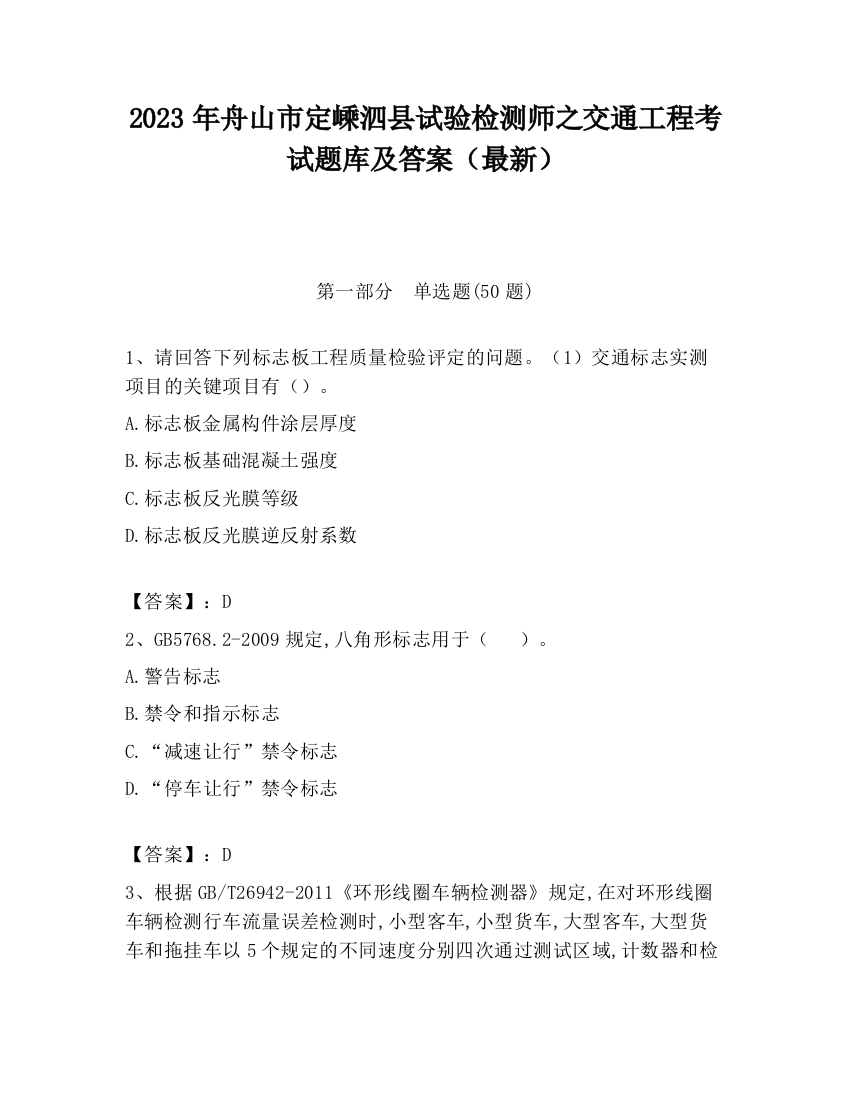 2023 年舟山市定嵊泗县试验检测师之交通工程考试题库及答案（最新）

第一部分　单选题(50 题)

1、请回答下列标志板工程质量检验评定的问题。（1）交通标志实测项目的关键项目有（）。

A.标志板金属构件涂层厚度

B.标志板基础混凝土强度

C.标志板反光膜等级

D.标志板反光膜逆反射系数

【答案】：D

2、GB5768.2-2009 规定,八角形标志用于（　　）。

A.警告标志

B.禁令和指示标志

C.“减速让行”禁令标志

D.“停车让行”禁令标志

【答案】：D

3、根据 GB/T26942-2011《环形线圈车辆检测器》规定,在对环形线圈车辆检测行车流量误差检测时,小型客车,小型货车,大型客车,大型货车和拖挂车以 5 个规定的不同速度分别四次通过测试区域,计数器和检